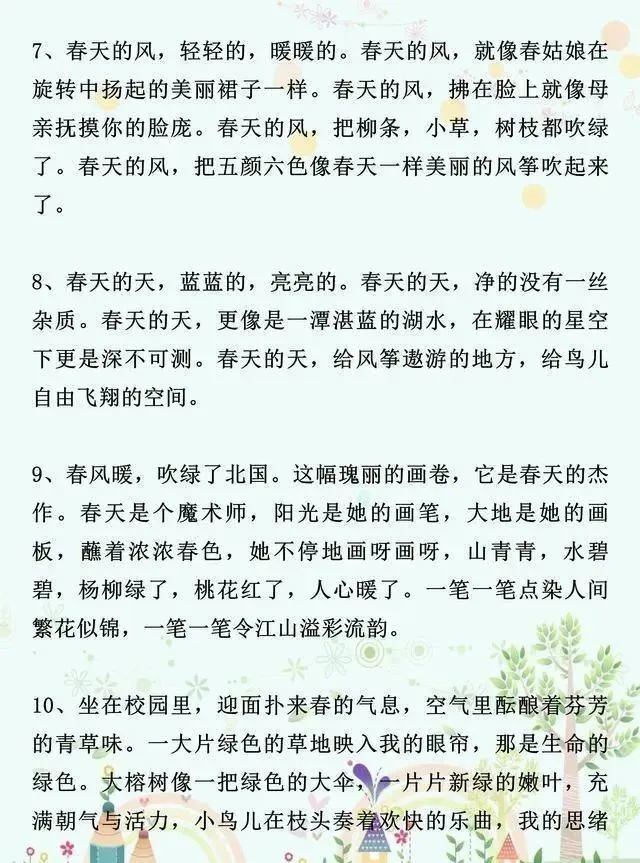 7、春天的风，轻轻的，暖暖的。春天的风，就像春姑娘在旋转中扬起的美丽裙子一样。春天的风，拂在脸上就像母亲抚摸你的脸庞。春天的风，把柳条，小草，树枝都吹绿了。春天的风，把五颜六色像春天一样美丽的风筝吹起来了。

8、春天的天，蓝蓝的，亮亮的。春天的天，净的没有一丝杂质。春天的天，更像是一潭湛蓝的湖水，在耀眼的星空下更是深不可测。春天的天，给风筝遨游的地方，给鸟儿自由飞翔的空间。

9、春风暖，吹绿了北国。这幅瑰丽的画卷，它是春天的杰作。春天是个魔术师，阳光是她的画笔，大地是她的画板，蘸着浓浓春色，她不停地画呀画呀，山青青，水碧碧，杨柳绿了，桃花红了，人心暖了。一笔一笔点染人间繁花似锦，一笔一笔令江山溢彩流韵。

10、坐在校园里，迎面扑来春的气息，空气里酝酿着芬芳的青草味。一大片绿色的草地映入我的眼帘，那是生命的绿色。大榕树像一把绿色的大伞，一片片新绿的嫩叶，充满朝气与活力，小鸟儿在枝头奏着欢快的乐曲，我的思绪